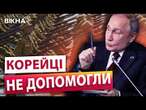 ВІКНА

КОРЕЙЦІ НЕ ДОПОМОГЛИ